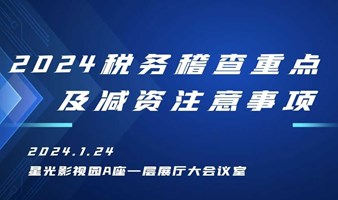 2024税务稽查重点
及减资注意事项

2024.1.24
星光影视园A座一层展厅大会议室